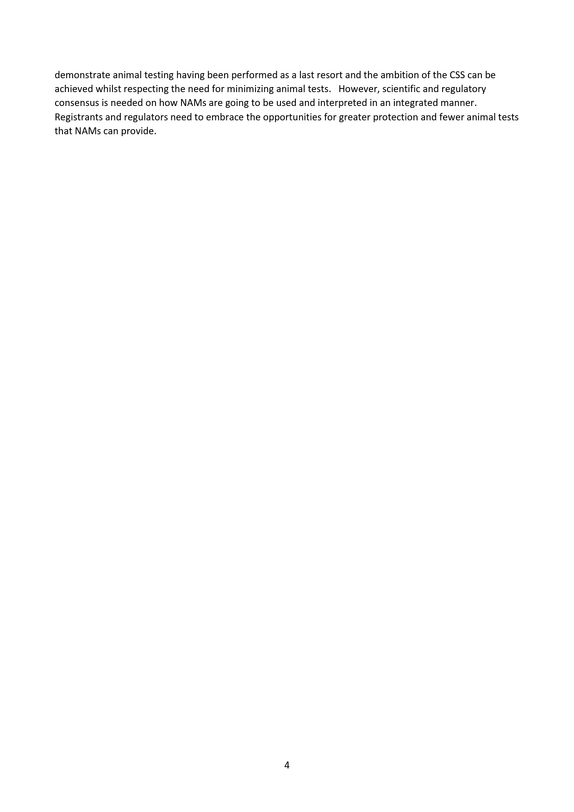 demonstrate animal testing having been performed as a last resort and the ambition of the CSS can be achieved whilst respecting the need for minimizing animal tests. However, scientific and regulatory consensus is needed on how NAMs are going to be used and interpreted in an integrated manner. Registrants and regulators need to embrace the opportunities for greater protection and fewer animal tests that NAMs can provide.

4